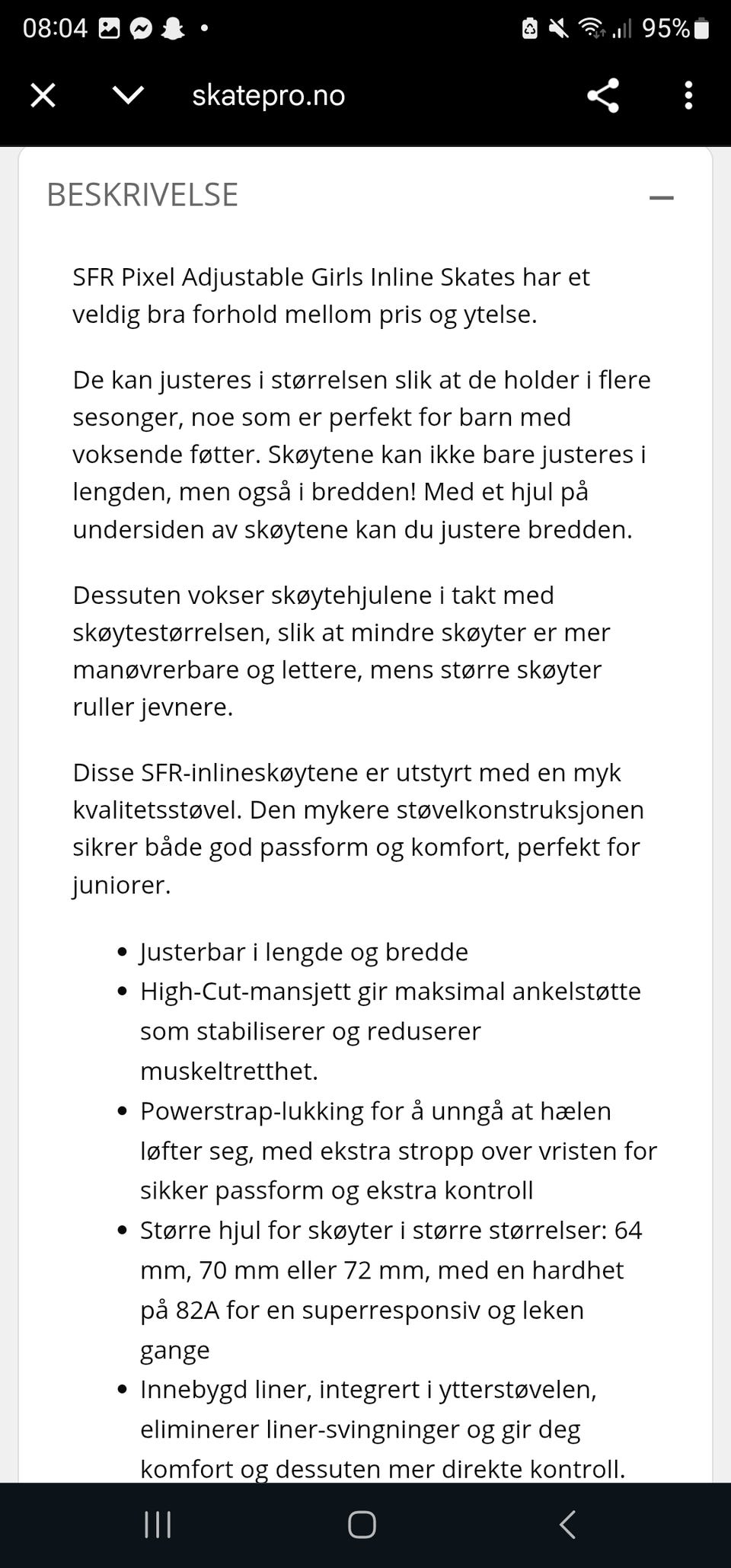 08:04 95%

skatepro.no

BESKRIVELSE

SFR Pixel Adjustable Girls Inline Skates har et veldig bra forhold mellom pris og ytelse.

De kan justeres i størrelsen slik at de holder i flere sesonger, noe som er perfekt for barn med voksende føtter. Skøytene kan ikke bare justeres i lengden, men også i bredden! Med et hjul på undersiden av skøytene kan du justere bredden.

Dessuten vokser skøytehjulene i takt med skøytestørrelsen, slik at mindre skøyter er mer manøvrerbare og lettere, mens større skøyter ruller jevnere.

Disse SFR-inlineskøytene er utstyrt med en myk kvalitetsstøvel. Den mykere støvelkonstruksjonen sikrer både god passform og komfort, perfekt for juniorer.

- Justerbar i lengde og bredde
- High-Cut-mansjett gir maksimal ankelstøtte som stabiliserer og reduserer muskeltretthet.
- Powerstrap-lukking for å unngå at hælen løfter seg, med ekstra stropp over vristen for sikker passform og ekstra kontroll
- Større hjul for skøyter i større størrelser: 64 mm, 70 mm eller 72 mm, med en hardhet på 82A for en superresponsiv og leken gange
- Innebygd liner, integrert i ytterstøvelen, eliminerer liner-svingninger og gir deg komfort og dessuten mer direkte kontroll.